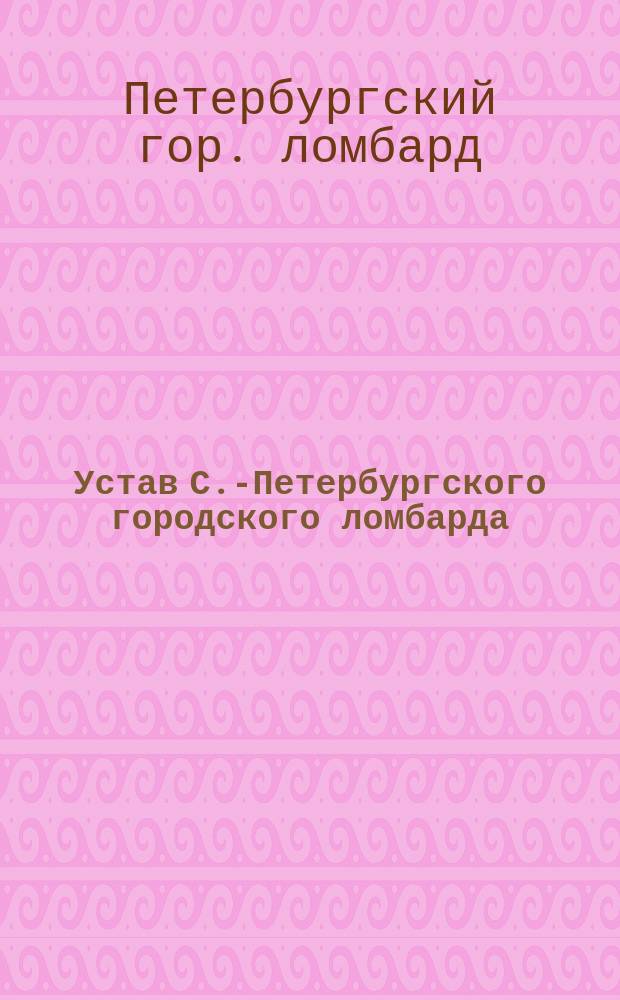 Петербургский гор. ломбард

Устав С.-Петербургского городского ломбарда